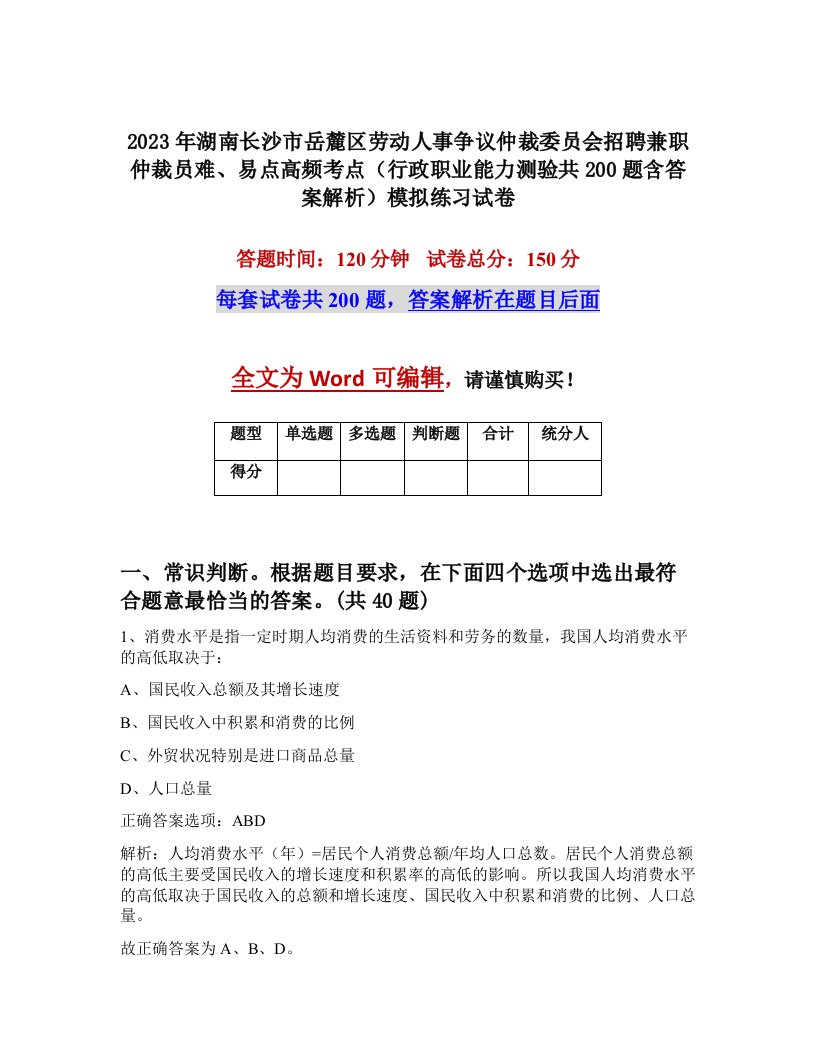 2023年湖南长沙市岳麓区劳动人事争议仲裁委员会招聘兼职仲裁员难、易点高频考点（行政职业能力测验共200题含答案解析）模拟练习试卷

答题时间：120分钟　试卷总分：150分

每套试卷共200题，答案解析在题目后面

全文为Word可编辑，请谨慎购买！

| 题型 | 单选题 | 多选题 | 判断题 | 合计 | 统分人 |
|---|---|---|---|---|---|
| 得分 | | | | | |

一、常识判断。根据题目要求，在下面四个选项中选出最符合题意最恰当的答案。(共40题)

1、消费水平是指一定时期人均消费的生活资料和劳务的数量，我国人均消费水平的高低取决于：

A、国民收入总额及其增长速度

B、国民收入中积累和消费的比例

C、外贸状况特别是进口商品总量

D、人口总量

正确答案选项：ABD

解析：人均消费水平（年）=居民个人消费总额/年均人口总数。居民个人消费总额的高低主要受国民收入的增长速度和积累率的高低的影响。所以我国人均消费水平的高低取决于国民收入的总额和增长速度、国民收入中积累和消费的比例、人口总量。

故正确答案为A、B、D。